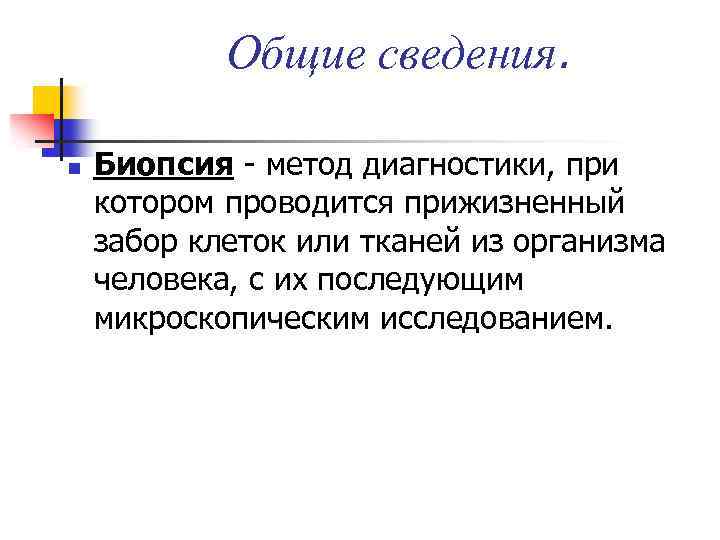 Общие сведения.

Биопсия - метод диагностики, при котором проводится прижизненный забор клеток или тканей из организма человека, с их последующим микроскопическим исследованием.